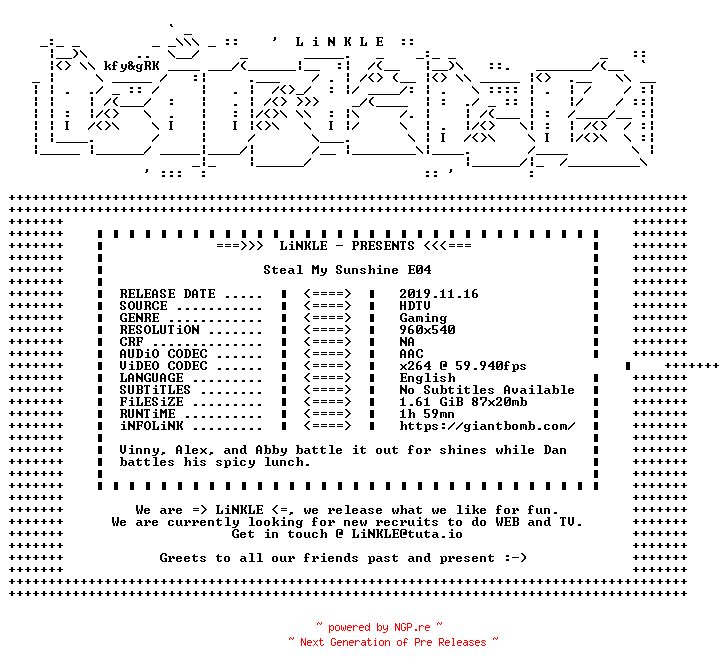 ' LiNKLE ::

kfy&gRK

===>>> LiNKLE - PRESENTS <<<===

Steal My Sunshine E04

| | | |
|---|---|---|
| RELEASE DATE ..... | <====> | 2019.11.16 |
| SOURCE ........... | <====> | HDTV |
| GENRE ............ | <====> | Gaming |
| RESOLUTiON ....... | <====> | 960x540 |
| CRF .............. | <====> | NA |
| AUDiO CODEC ...... | <====> | AAC |
| ViDEO CODEC ...... | <====> | x264 @ 59.940fps |
| LANGUAGE ......... | <====> | English |
| SUBTiTLES ........ | <====> | No Subtitles Available |
| FiLESiZE ......... | <====> | 1.61 GiB 87x20mb |
| RUNTiME .......... | <====> | 1h 59mn |
| iNFOLiNK ......... | <====> | https://giantbomb.com/ |

Vinny, Alex, and Abby battle it out for shines while Dan battles his spicy lunch.

We are => LiNKLE <=, we release what we like for fun.
We are currently looking for new recruits to do WEB and TV.
Get in touch @ LiNKLE@tuta.io

Greets to all our friends past and present :->

~ powered by NGP.re ~
~ Next Generation of Pre Releases ~